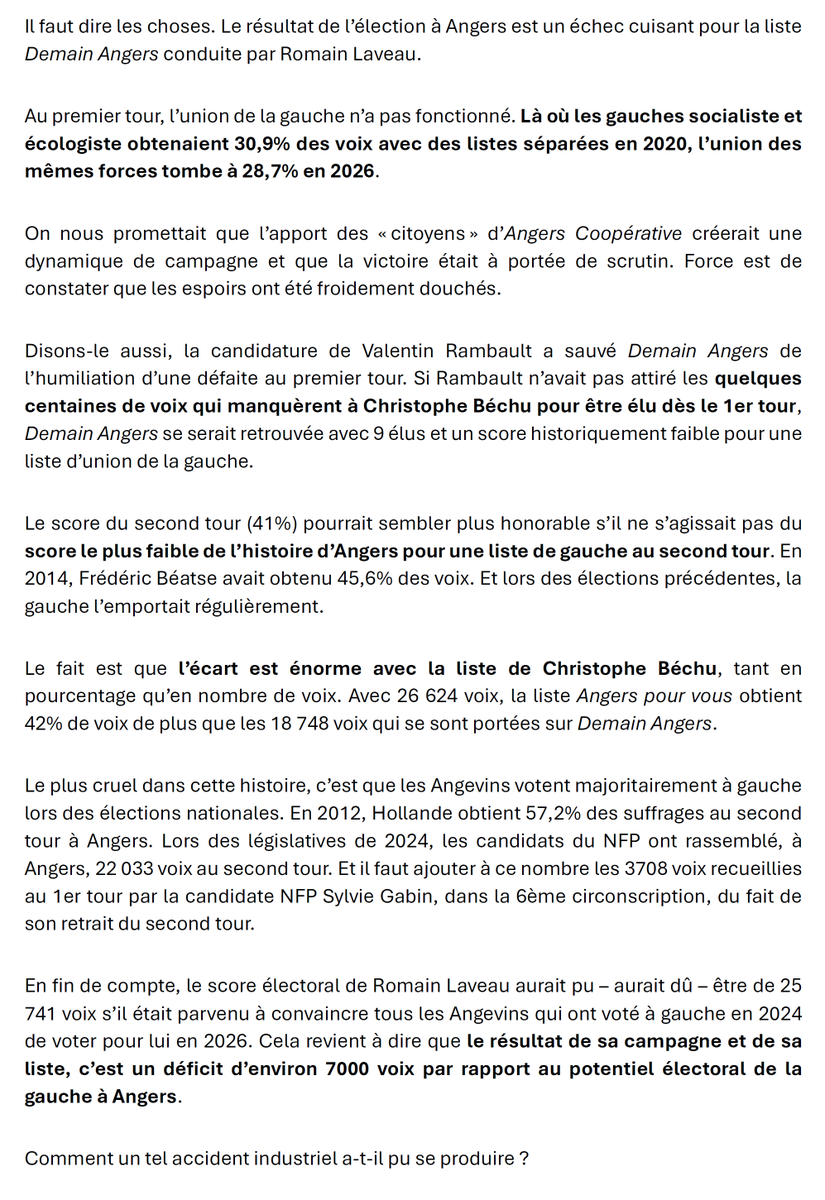 Il faut dire les choses. Le résultat de l'élection à Angers est un échec cuisant pour la liste Demain Angers conduite par Romain Laveau.

Au premier tour, l'union de la gauche n'a pas fonctionné. Là où les gauches socialiste et écologiste obtenaient 30,9% des voix avec des listes séparées en 2020, l'union des mêmes forces tombe à 28,7% en 2026.

On nous promettait que l'apport des « citoyens » d'Angers Coopérative créerait une dynamique de campagne et que la victoire était à portée de scrutin. Force est de constater que les espoirs ont été froidement douchés.

Disons-le aussi, la candidature de Valentin Rambault a sauvé Demain Angers de l'humiliation d'une défaite au premier tour. Si Rambault n'avait pas attiré les quelques centaines de voix qui manquèrent à Christophe Béchu pour être élu dès le 1er tour, Demain Angers se serait retrouvée avec 9 élus et un score historiquement faible pour une liste d'union de la gauche.

Le score du second tour (41%) pourrait sembler plus honorable s'il ne s'agissait pas du score le plus faible de l'histoire d'Angers pour une liste de gauche au second tour. En 2014, Frédéric Béatse avait obtenu 45,6% des voix. Et lors des élections précédentes, la gauche l'emportait régulièrement.

Le fait est que l'écart est énorme avec la liste de Christophe Béchu, tant en pourcentage qu'en nombre de voix. Avec 26 624 voix, la liste Angers pour vous obtient 42% de voix de plus que les 18 748 voix qui se sont portées sur Demain Angers.

Le plus cruel dans cette histoire, c'est que les Angevins votent majoritairement à gauche lors des élections nationales. En 2012, Hollande obtient 57,2% des suffrages au second tour à Angers. Lors des législatives de 2024, les candidats du NFP ont rassemblé, à Angers, 22 033 voix au second tour. Et il faut ajouter à ce nombre les 3708 voix recueillies au 1er tour par la candidate NFP Sylvie Gabin, dans la 6ème circonscription, du fait de son retrait du second tour.

En fin de compte, le score électoral de Romain Laveau aurait pu – aurait dû – être de 25 741 voix s'il était parvenu à convaincre tous les Angevins qui ont voté à gauche en 2024 de voter pour lui en 2026. Cela revient à dire que le résultat de sa campagne et de sa liste, c'est un déficit d'environ 7000 voix par rapport au potentiel électoral de la gauche à Angers.

Comment un tel accident industriel a-t-il pu se produire ?